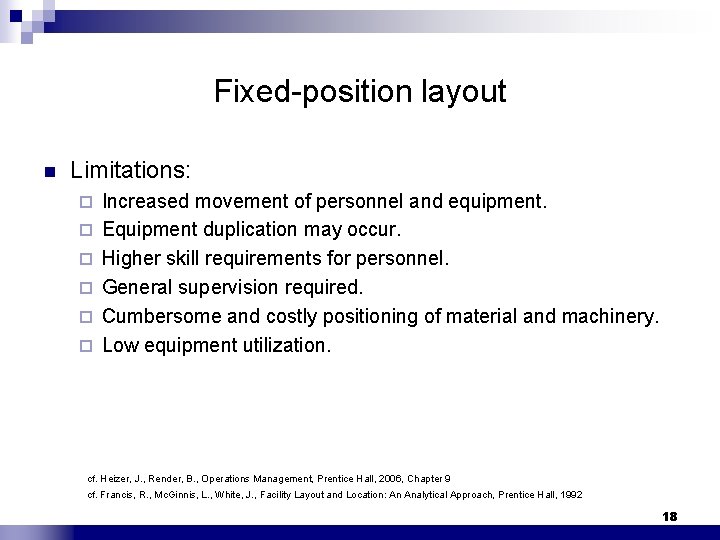 Fixed-position layout

Limitations:

Increased movement of personnel and equipment.

Equipment duplication may occur.

Higher skill requirements for personnel.

General supervision required.

Cumbersome and costly positioning of material and machinery.

Low equipment utilization.

cf. Heizer, J., Render, B., Operations Management, Prentice Hall, 2006, Chapter 9

cf. Francis, R., McGinnis, L., White, J., Facility Layout and Location: An Analytical Approach, Prentice Hall, 1992

18